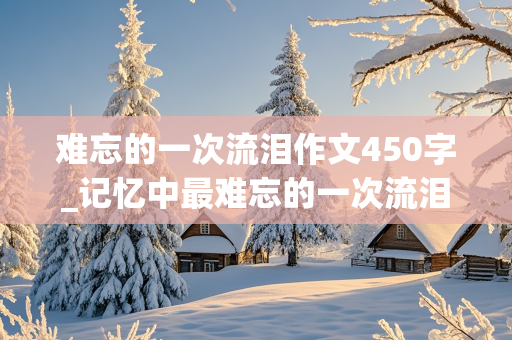 难忘的一次流泪作文450字_记忆中最难忘的一次流泪